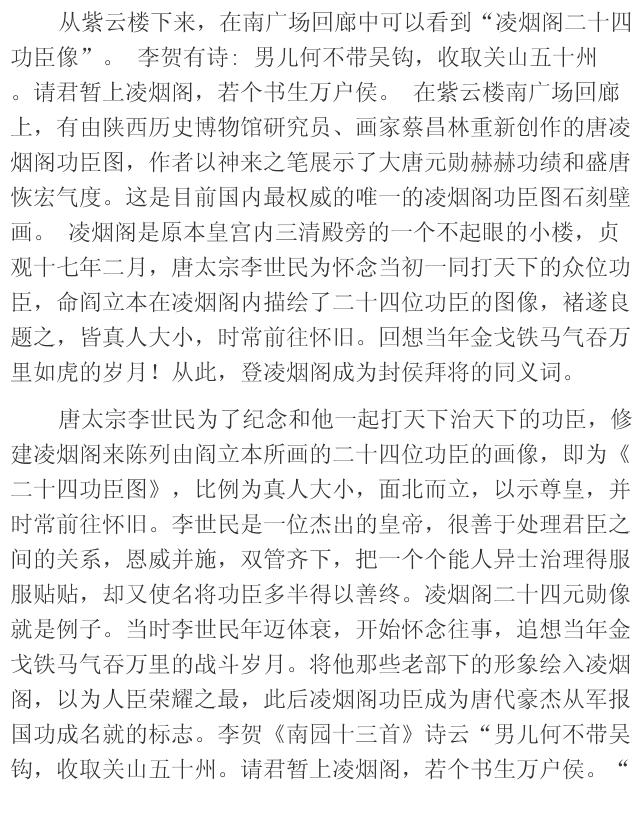 从紫云楼下来，在南广场回廊中可以看到“凌烟阁二十四功臣像”。 李贺有诗：男儿何不带吴钩，收取关山五十州。请君暂上凌烟阁，若个书生万户侯。 在紫云楼南广场回廊上，有由陕西历史博物馆研究员、画家蔡昌林重新创作的唐凌烟阁功臣图，作者以神来之笔展示了大唐元勋赫赫功绩和盛唐恢宏气度。这是目前国内最权威的唯一的凌烟阁功臣图石刻壁画。 凌烟阁是原本皇宫内三清殿旁的一个不起眼的小楼，贞观十七年二月，唐太宗李世民为怀念当初一同打天下的众位功臣，命阎立本在凌烟阁内描绘了二十四位功臣的图像，褚遂良题之，皆真人大小，时常前往怀旧。回想当年金戈铁马气吞万里如虎的岁月！从此，登凌烟阁成为封侯拜将的同义词。

唐太宗李世民为了纪念和他一起打天下治天下的功臣，修建凌烟阁来陈列由阎立本所画的二十四位功臣的画像，即为《二十四功臣图》，比例为真人大小，面北而立，以示尊皇，并时常前往怀旧。李世民是一位杰出的皇帝，很善于处理君臣之间的关系，恩威并施，双管齐下，把一个个能人异士治理得服服贴贴，却又使名将功臣多半得以善终。凌烟阁二十四元勋像就是例子。当时李世民年迈体衰，开始怀念往事，追想当年金戈铁马气吞万里的战斗岁月。将他那些老部下的形象绘入凌烟阁，以为人臣荣耀之最，此后凌烟阁功臣成为唐代豪杰从军报国功成名就的标志。李贺《南园十三首》诗云“男儿何不带吴钩，收取关山五十州。请君暂上凌烟阁，若个书生万户侯。“